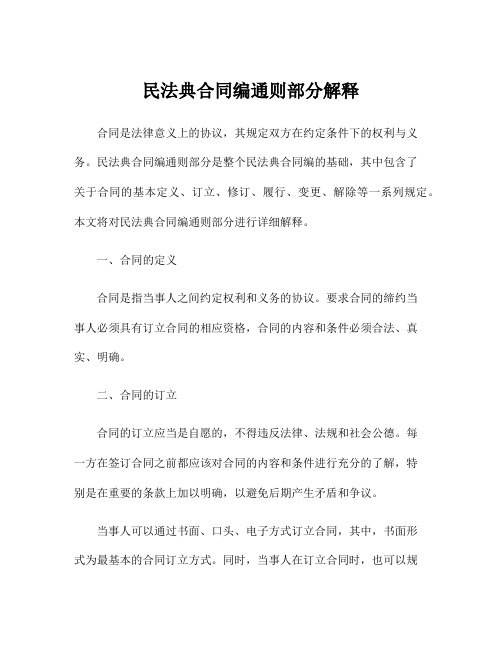 民法典合同编通则部分解释

合同是法律意义上的协议，其规定双方在约定条件下的权利与义务。民法典合同编通则部分是整个民法典合同编的基础，其中包含了关于合同的基本定义、订立、修订、履行、变更、解除等一系列规定。本文将对民法典合同编通则部分进行详细解释。

一、合同的定义

合同是指当事人之间约定权利和义务的协议。要求合同的缔约当事人必须具有订立合同的相应资格，合同的内容和条件必须合法、真实、明确。

二、合同的订立

合同的订立应当是自愿的，不得违反法律、法规和社会公德。每一方在签订合同之前都应该对合同的内容和条件进行充分的了解，特别是在重要的条款上加以明确，以避免后期产生矛盾和争议。

当事人可以通过书面、口头、电子方式订立合同，其中，书面形式为最基本的合同订立方式。同时，当事人在订立合同时，也可以规